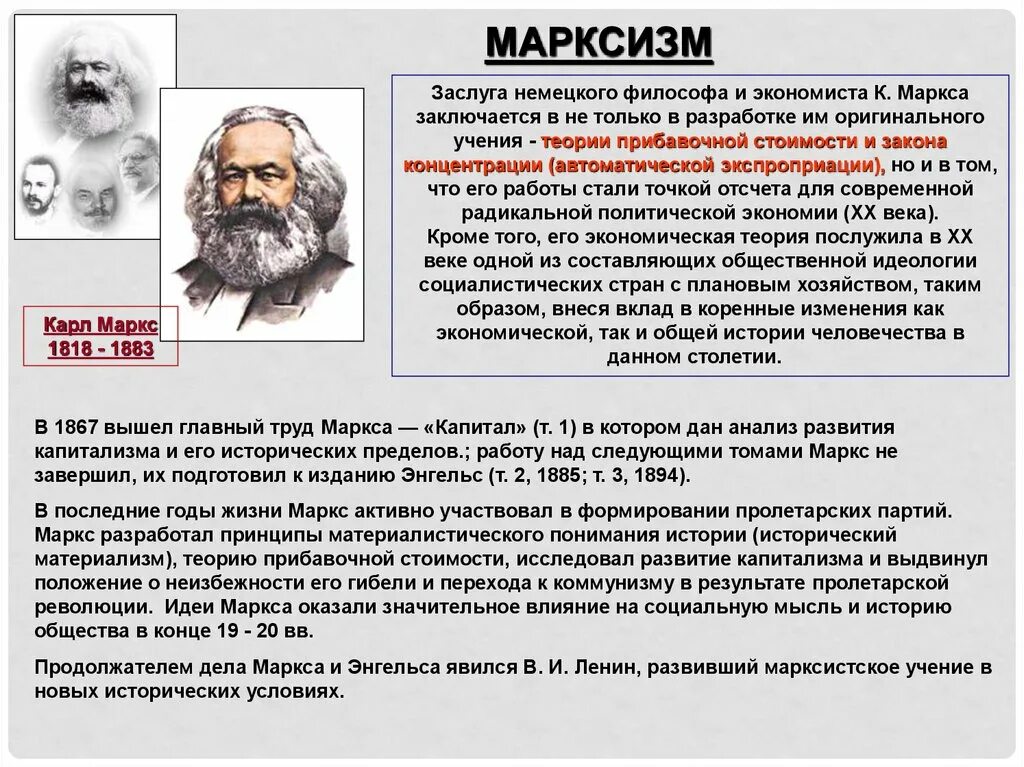 МАРКСИЗМ

Заслуга немецкого философа и экономиста К. Маркса заключается в не только в разработке им оригинального учения - теории прибавочной стоимости и закона концентрации (автоматической экспроприации), но и в том, что его работы стали точкой отсчета для современной радикальной политической экономии (XX века).
Кроме того, его экономическая теория послужила в XX веке одной из составляющих общественной идеологии социалистических стран с плановым хозяйством, таким образом, внеся вклад в коренные изменения как экономической, так и общей истории человечества в данном столетии.

Карл Маркс
1818 - 1883

В 1867 вышел главный труд Маркса — «Капитал» (т. 1) в котором дан анализ развития капитализма и его исторических пределов.; работу над следующими томами Маркс не завершил, их подготовил к изданию Энгельс (т. 2, 1885; т. 3, 1894).

В последние годы жизни Маркс активно участвовал в формировании пролетарских партий. Маркс разработал принципы материалистического понимания истории (исторический материализм), теорию прибавочной стоимости, исследовал развитие капитализма и выдвинул положение о неизбежности его гибели и перехода к коммунизму в результате пролетарской революции. Идеи Маркса оказали значительное влияние на социальную мысль и историю общества в конце 19 - 20 вв.

Продолжателем дела Маркса и Энгельса явился В. И. Ленин, развивший марксистское учение в новых исторических условиях.